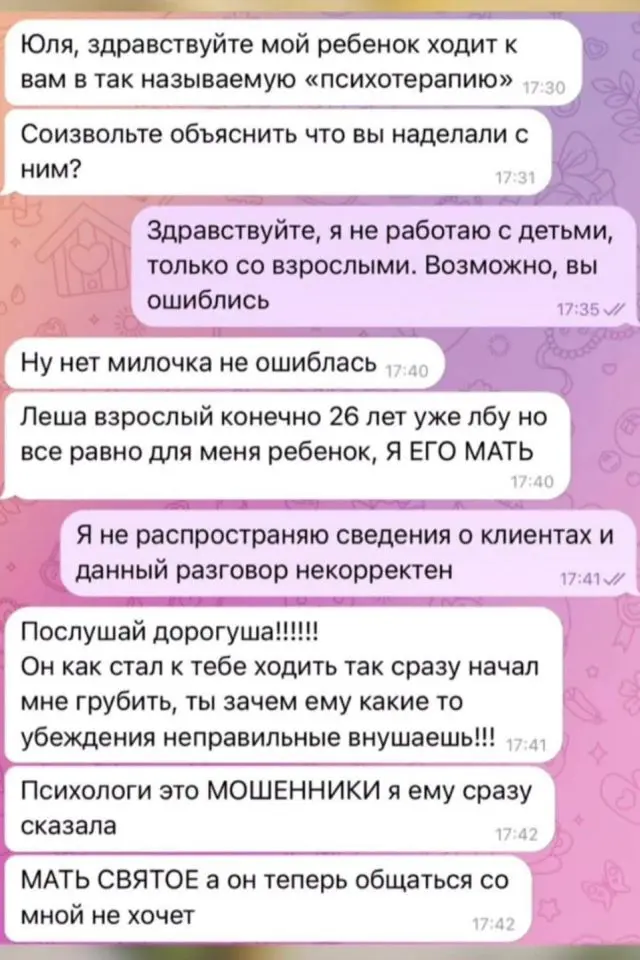 Юля, здравствуйте мой ребенок ходит к вам в так называемую «психотерапию» 17:30

Соизвольте объяснить что вы наделали с ним? 17:31

Здравствуйте, я не работаю с детьми, только со взрослыми. Возможно, вы ошиблись 17:35

Ну нет милочка не ошиблась 17:40

Леша взрослый конечно 26 лет уже лбу но все равно для меня ребенок, Я ЕГО МАТЬ 17:40

Я не распространяю сведения о клиентах и данный разговор некорректен 17:41

Послушай дорогуша!!!!!!
Он как стал к тебе ходить так сразу начал мне грубить, ты зачем ему какие то убеждения неправильные внушаешь!!! 17:41

Психологи это МОШЕННИКИ я ему сразу сказала 17:42

МАТЬ СВЯТОЕ а он теперь общаться со мной не хочет 17:42